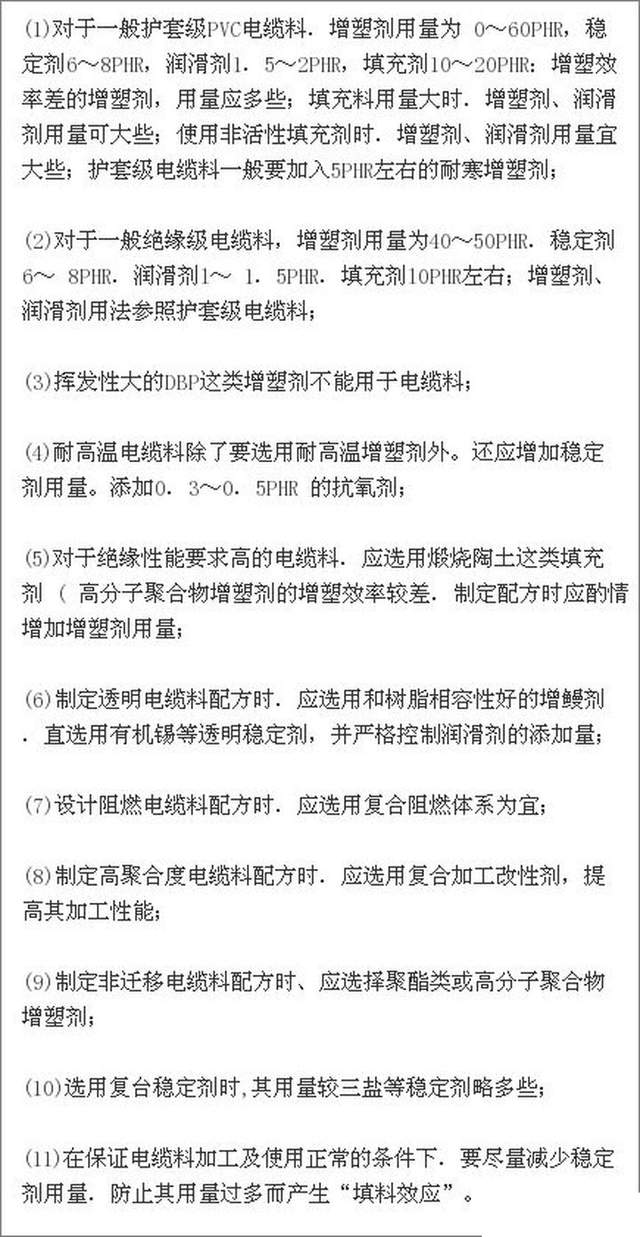 (1)对于一般护套级PVC电缆料．增塑剂用量为 0～60PHR，稳定剂6～8PHR，润滑剂1．5～2PHR，填充剂10～20PHR：增塑效率差的增塑剂，用量应多些；填充料用量大时．增塑剂、润滑剂用量可大些；使用非活性填充剂时．增塑剂、润滑剂用量宜大些；护套级电缆料一般要加入5PHR左右的耐寒增塑剂；

(2)对于一般绝缘级电缆料，增塑剂用量为40～50PHR．稳定剂6～ 8PHR．润滑剂1～ 1．5PHR．填充剂10PHR左右；增塑剂、润滑剂用法参照护套级电缆料；

(3)挥发性大的DBP这类增塑剂不能用于电缆料；

(4)耐高温电缆料除了要选用耐高温增塑剂外。还应增加稳定剂用量。添加0．3～0．5PHR 的抗氧剂；

(5)对于绝缘性能要求高的电缆料．应选用煅烧陶土这类填充剂（ 高分子聚合物增塑剂的增塑效率较差．制定配方时应酌情增加增塑剂用量；

(6)制定透明电缆料配方时．应选用和树脂相容性好的增鳗剂．直选用有机锡等透明稳定剂，并严格控制润滑剂的添加量；

(7)设计阻燃电缆料配方时．应选用复合阻燃体系为宜；

(8)制定高聚合度电缆料配方时．应选用复合加工改性剂，提高其加工性能；

(9)制定非迁移电缆料配方时、应选择聚酯类或高分子聚合物增塑剂；

(10)选用复台稳定剂时,其用量较三盐等稳定剂略多些；

(11)在保证电缆料加工及使用正常的条件下．要尽量减少稳定剂用量．防止其用量过多而产生“填料效应”。